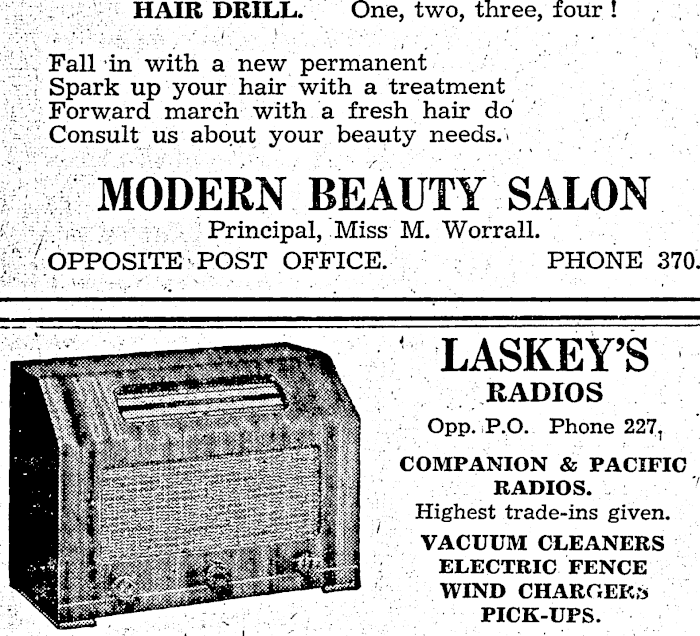 HAIR DRILL. One, two, three, four!

Fall in with a new permanent
Spark up your hair with a treatment
Forward march with a fresh hair do
Consult us about your beauty needs.

MODERN BEAUTY SALON

Principal, Miss M. Worrall.

OPPOSITE POST OFFICE. PHONE 370.

LASKEY'S
RADIOS

Opp. P.O. Phone 227,

COMPANION & PACIFIC RADIOS.

Highest trade-ins given.

VACUUM CLEANERS
ELECTRIC FENCE
WIND CHARGERS
PICK-UPS.